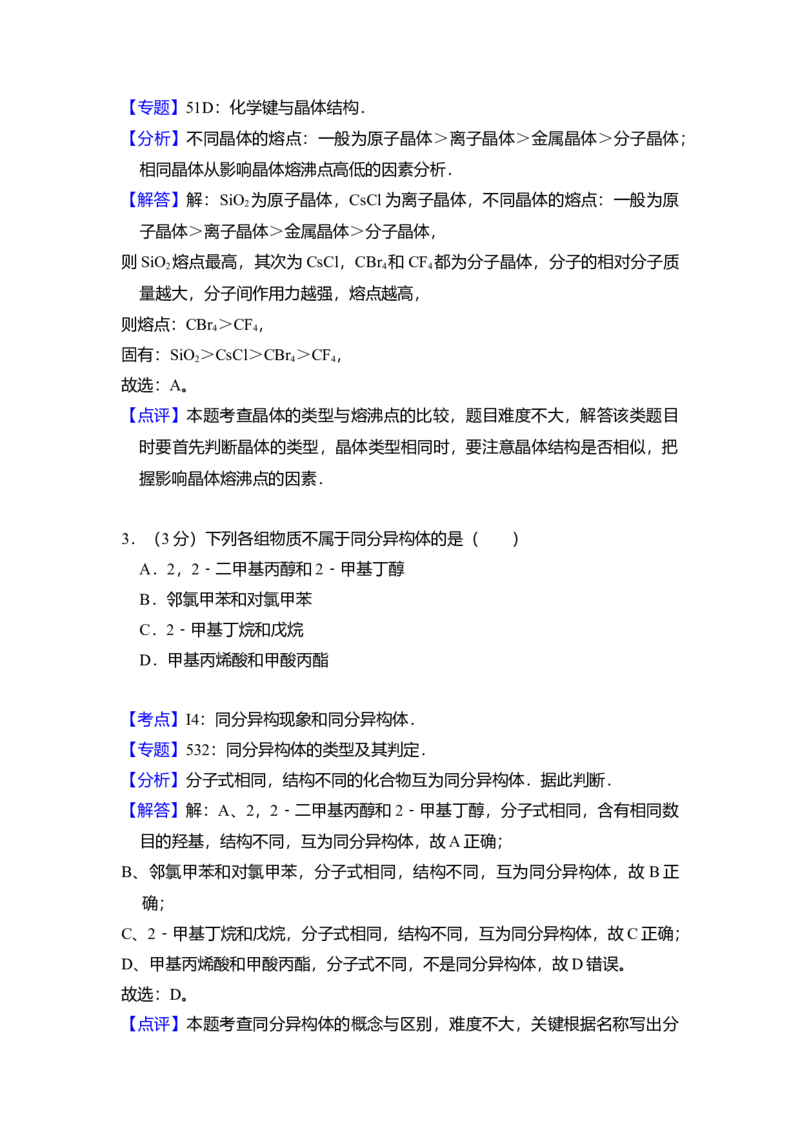 【专题】51D：化学键与晶体结构．

【分析】不同晶体的熔点：一般为原子晶体＞离子晶体＞金属晶体＞分子晶体；相同晶体从影响晶体熔沸点高低的因素分析．

【解答】解：$SiO_2$为原子晶体，CsCl为离子晶体，不同晶体的熔点：一般为原子晶体＞离子晶体＞金属晶体＞分子晶体，

则$SiO_2$熔点最高，其次为CsCl，$CBr_4$和$CF_4$都为分子晶体，分子的相对分子质量越大，分子间作用力越强，熔点越高，

则熔点：$CBr_4$＞$CF_4$，

固有：$SiO_2$＞CsCl＞$CBr_4$＞$CF_4$，

故选：A。

【点评】本题考查晶体的类型与熔沸点的比较，题目难度不大，解答该类题目时要首先判断晶体的类型，晶体类型相同时，要注意晶体结构是否相似，把握影响晶体熔沸点的因素．

3．（3分）下列各组物质不属于同分异构体的是（　　）

A．2，2﹣二甲基丙醇和2﹣甲基丁醇

B．邻氯甲苯和对氯甲苯

C．2﹣甲基丁烷和戊烷

D．甲基丙烯酸和甲酸丙酯

【考点】I4：同分异构现象和同分异构体．

【专题】532：同分异构体的类型及其判定．

【分析】分子式相同，结构不同的化合物互为同分异构体．据此判断．

【解答】解：A、2，2﹣二甲基丙醇和2﹣甲基丁醇，分子式相同，含有相同数目的羟基，结构不同，互为同分异构体，故A正确；

B、邻氯甲苯和对氯甲苯，分子式相同，结构不同，互为同分异构体，故B正确；

C、2﹣甲基丁烷和戊烷，分子式相同，结构不同，互为同分异构体，故C正确；

D、甲基丙烯酸和甲酸丙酯，分子式不同，不是同分异构体，故D错误。

故选：D。

【点评】本题考查同分异构体的概念与区别，难度不大，关键根据名称写出分